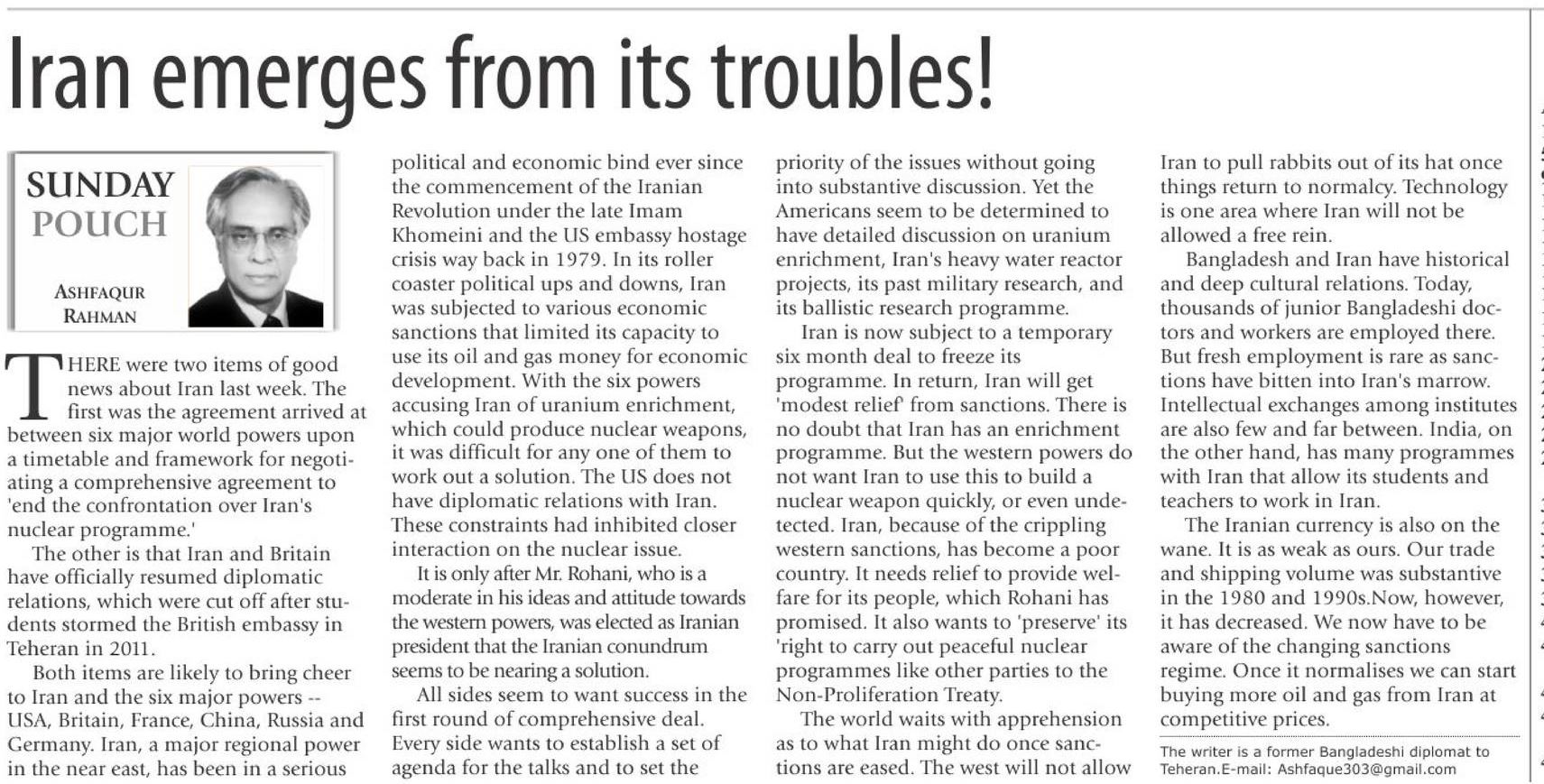 Iran emerges from its troubles!

SUNDAY POUCH

ASHFAQUR RAHMAN

THERE were two items of good news about Iran last week. The first was the agreement arrived at between six major world powers upon a timetable and framework for negotiating a comprehensive agreement to 'end the confrontation over Iran's nuclear programme.'

The other is that Iran and Britain have officially resumed diplomatic relations, which were cut off after students stormed the British embassy in Teheran in 2011.

Both items are likely to bring cheer to Iran and the six major powers -- USA, Britain, France, China, Russia and Germany. Iran, a major regional power in the near east, has been in a serious political and economic bind ever since the commencement of the Iranian Revolution under the late Imam Khomeini and the US embassy hostage crisis way back in 1979. In its roller coaster political ups and downs, Iran was subjected to various economic sanctions that limited its capacity to use its oil and gas money for economic development. With the six powers accusing Iran of uranium enrichment, which could produce nuclear weapons, it was difficult for any one of them to work out a solution. The US does not have diplomatic relations with Iran. These constraints had inhibited closer interaction on the nuclear issue.

It is only after Mr. Rohani, who is a moderate in his ideas and attitude towards the western powers, was elected as Iranian president that the Iranian conundrum seems to be nearing a solution.

All sides seem to want success in the first round of comprehensive deal. Every side wants to establish a set of agenda for the talks and to set the priority of the issues without going into substantive discussion. Yet the Americans seem to be determined to have detailed discussion on uranium enrichment, Iran's heavy water reactor projects, its past military research, and its ballistic research programme.

Iran is now subject to a temporary six month deal to freeze its programme. In return, Iran will get 'modest relief' from sanctions. There is no doubt that Iran has an enrichment programme. But the western powers do not want Iran to use this to build a nuclear weapon quickly, or even undetected. Iran, because of the crippling western sanctions, has become a poor country. It needs relief to provide welfare for its people, which Rohani has promised. It also wants to 'preserve' its 'right to carry out peaceful nuclear programmes like other parties to the Non-Proliferation Treaty.

The world waits with apprehension as to what Iran might do once sanctions are eased. The west will not allow Iran to pull rabbits out of its hat once things return to normalcy. Technology is one area where Iran will not be allowed a free rein.

Bangladesh and Iran have historical and deep cultural relations. Today, thousands of junior Bangladeshi doctors and workers are employed there. But fresh employment is rare as sanctions have bitten into Iran's marrow. Intellectual exchanges among institutes are also few and far between. India, on the other hand, has many programmes with Iran that allow its students and teachers to work in Iran.

The Iranian currency is also on the wane. It is as weak as ours. Our trade and shipping volume was substantive in the 1980 and 1990s.Now, however, it has decreased. We now have to be aware of the changing sanctions regime. Once it normalises we can start buying more oil and gas from Iran at competitive prices.

The writer is a former Bangladeshi diplomat to Teheran.E-mail: Ashfaque303@gmail.com